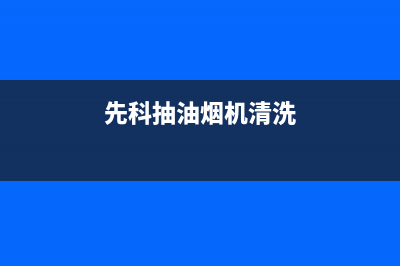 先科抽油烟机清洗